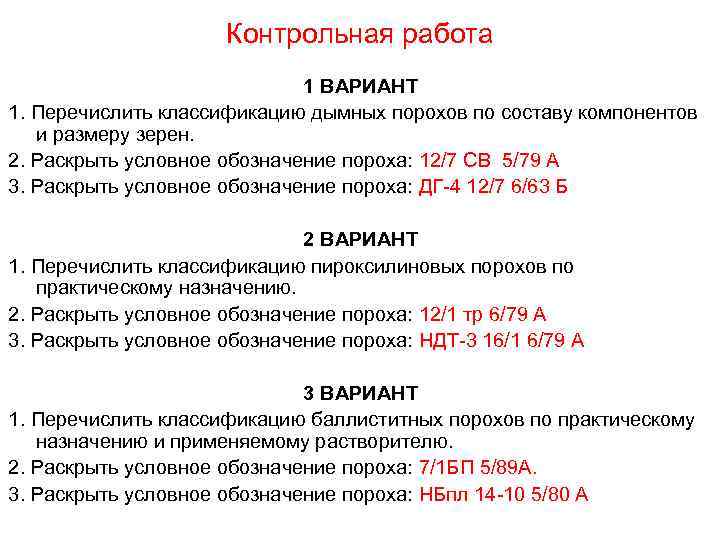 Контрольная работа

1 ВАРИАНТ

1. Перечислить классификацию дымных порохов по составу компонентов и размеру зерен.

2. Раскрыть условное обозначение пороха: 12/7 СВ 5/79 А

3. Раскрыть условное обозначение пороха: ДГ-4 12/7 6/63 Б

2 ВАРИАНТ

1. Перечислить классификацию пироксилиновых порохов по практическому назначению.

2. Раскрыть условное обозначение пороха: 12/1 тр 6/79 А

3. Раскрыть условное обозначение пороха: НДТ-3 16/1 6/79 А

3 ВАРИАНТ

1. Перечислить классификацию баллиститных порохов по практическому назначению и применяемому растворителю.

2. Раскрыть условное обозначение пороха: 7/1БП 5/89А.

3. Раскрыть условное обозначение пороха: НБпл 14-10 5/80 А